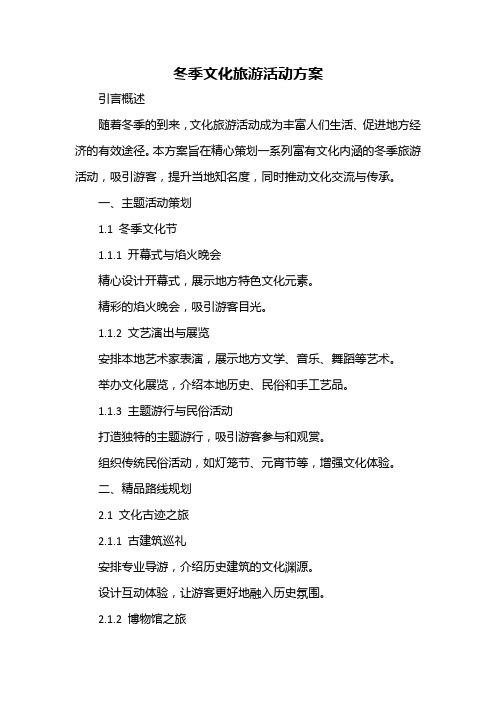 冬季文化旅游活动方案

引言概述

随着冬季的到来，文化旅游活动成为丰富人们生活、促进地方经济的有效途径。本方案旨在精心策划一系列富有文化内涵的冬季旅游活动，吸引游客，提升当地知名度，同时推动文化交流与传承。

一、主题活动策划

1.1 冬季文化节

1.1.1 开幕式与焰火晚会

精心设计开幕式，展示地方特色文化元素。

精彩的焰火晚会，吸引游客目光。

1.1.2 文艺演出与展览

安排本地艺术家表演，展示地方文学、音乐、舞蹈等艺术。

举办文化展览，介绍本地历史、民俗和手工艺品。

1.1.3 主题游行与民俗活动

打造独特的主题游行，吸引游客参与和观赏。

组织传统民俗活动，如灯笼节、元宵节等，增强文化体验。

二、精品路线规划

2.1 文化古迹之旅

2.1.1 古建筑巡礼

安排专业导游，介绍历史建筑的文化渊源。

设计互动体验，让游客更好地融入历史氛围。

2.1.2 博物馆之旅